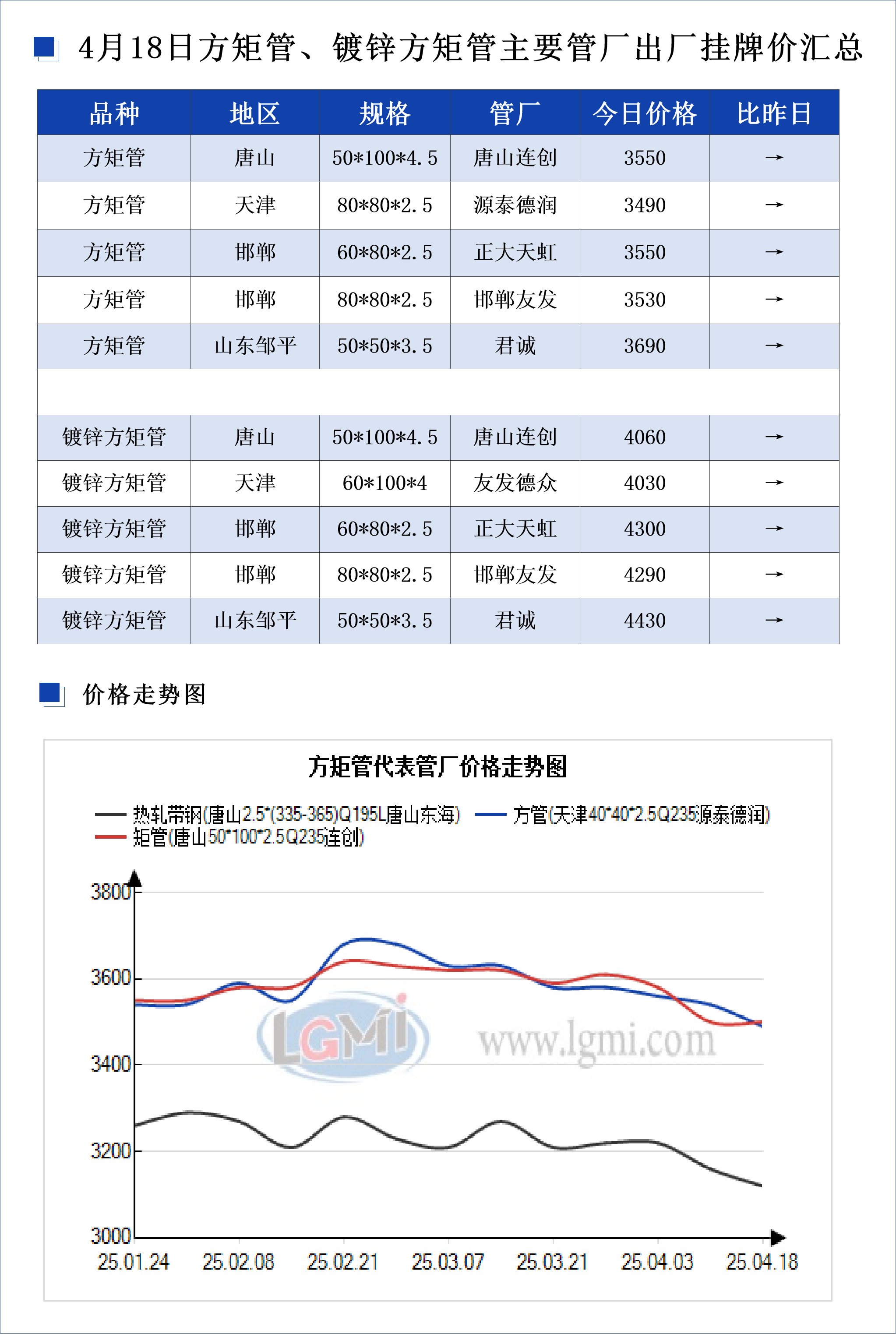 4月18日方矩管、镀锌方矩管主要管厂出厂挂牌价汇总

| 品种 | 地区 | 规格 | 管厂 | 今日价格 | 比昨日 |
|---|---|---|---|---|---|
| 方矩管 | 唐山 | 50*100*4.5 | 唐山连创 | 3550 | → |
| 方矩管 | 天津 | 80*80*2.5 | 源泰德润 | 3490 | → |
| 方矩管 | 邯郸 | 60*80*2.5 | 正大天虹 | 3550 | → |
| 方矩管 | 邯郸 | 80*80*2.5 | 邯郸友发 | 3530 | → |
| 方矩管 | 山东邹平 | 50*50*3.5 | 君诚 | 3690 | → |
| | | | | | |
| 镀锌方矩管 | 唐山 | 50*100*4.5 | 唐山连创 | 4060 | → |
| 镀锌方矩管 | 天津 | 60*100*4 | 友发德众 | 4030 | → |
| 镀锌方矩管 | 邯郸 | 60*80*2.5 | 正大天虹 | 4300 | → |
| 镀锌方矩管 | 邯郸 | 80*80*2.5 | 邯郸友发 | 4290 | → |
| 镀锌方矩管 | 山东邹平 | 50*50*3.5 | 君诚 | 4430 | → |

价格走势图

方矩管代表管厂价格走势图

热轧带钢(唐山2.5*(335-365)Q195L唐山东海) 方管(天津40*40*2.5Q235源泰德润)
矩管(唐山50*100*2.5Q235连创)

3800
3600
3400
3200
3000

LGMI www.lgmi.com

25.01.24 25.02.08 25.02.21 25.03.07 25.03.21 25.04.03 25.04.18